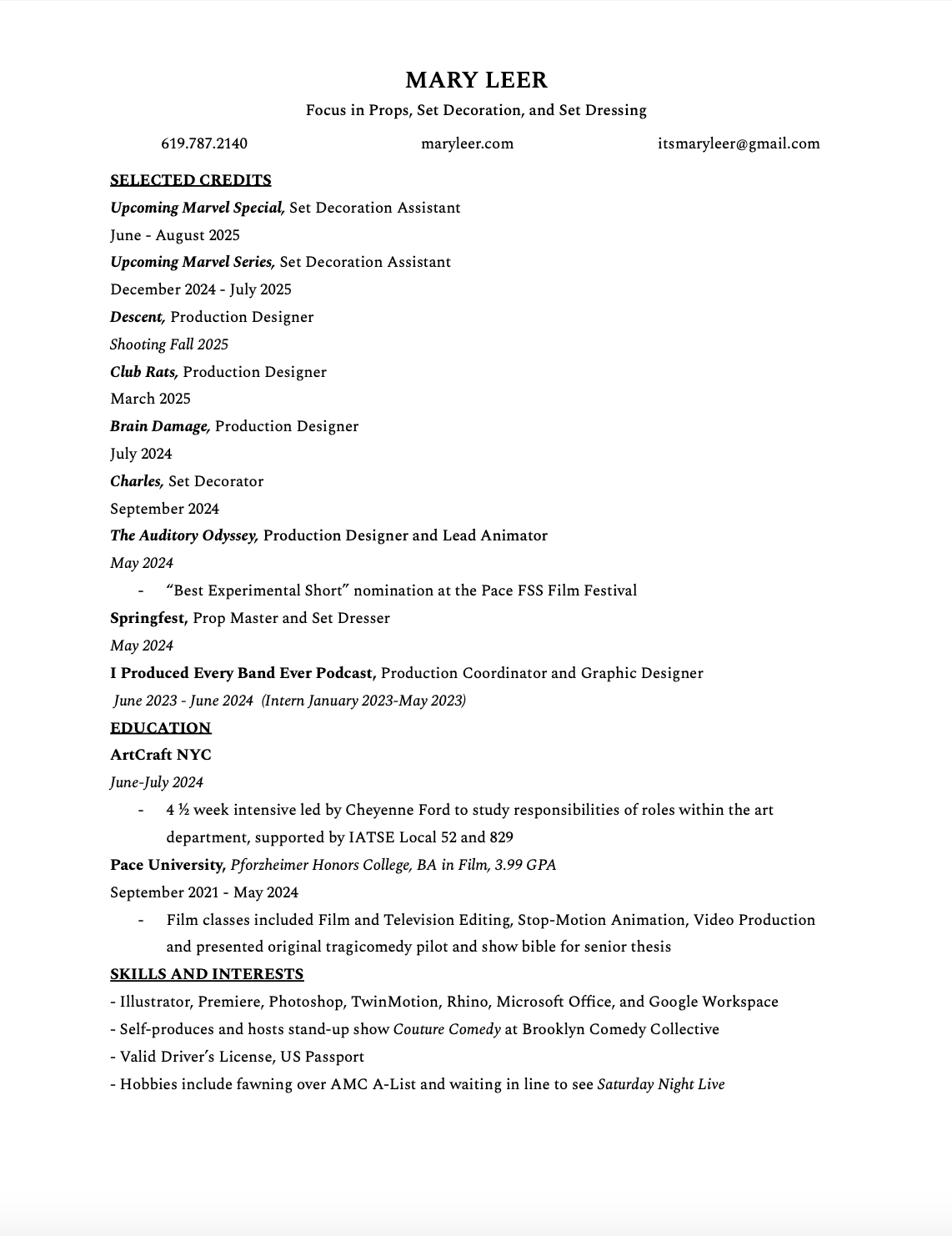 MARY LEER

Focus in Props, Set Decoration, and Set Dressing

619.787.2140 maryleer.com itsmaryleer@gmail.com

SELECTED CREDITS

Upcoming Marvel Special, Set Decoration Assistant
June - August 2025
Upcoming Marvel Series, Set Decoration Assistant
December 2024 - July 2025
Descent, Production Designer
Shooting Fall 2025
Club Rats, Production Designer
March 2025
Brain Damage, Production Designer
July 2024
Charles, Set Decorator
September 2024
The Auditory Odyssey, Production Designer and Lead Animator
May 2024
- "Best Experimental Short" nomination at the Pace FSS Film Festival
Springfest, Prop Master and Set Dresser
May 2024
I Produced Every Band Ever Podcast, Production Coordinator and Graphic Designer
June 2023 - June 2024 (Intern January 2023-May 2023)

EDUCATION

ArtCraft NYC
June-July 2024
- 4 ½ week intensive led by Cheyenne Ford to study responsibilities of roles within the art department, supported by IATSE Local 52 and 829
Pace University, Pforzheimer Honors College, BA in Film, 3.99 GPA
September 2021 - May 2024
- Film classes included Film and Television Editing, Stop-Motion Animation, Video Production and presented original tragicomedy pilot and show bible for senior thesis

SKILLS AND INTERESTS

- Illustrator, Premiere, Photoshop, TwinMotion, Rhino, Microsoft Office, and Google Workspace
- Self-produces and hosts stand-up show Couture Comedy at Brooklyn Comedy Collective
- Valid Driver's License, US Passport
- Hobbies include fawning over AMC A-List and waiting in line to see Saturday Night Live